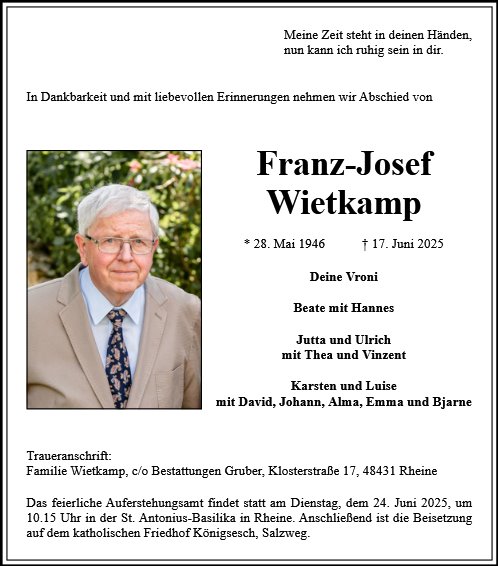 Meine Zeit steht in deinen Händen,
nun kann ich ruhig sein in dir.

In Dankbarkeit und mit liebevollen Erinnerungen nehmen wir Abschied von

Franz-Josef
Wietkamp

* 28. Mai 1946 † 17. Juni 2025

Deine Vroni

Beate mit Hannes

Jutta und Ulrich
mit Thea und Vinzent

Karsten und Luise
mit David, Johann, Alma, Emma und Bjarne

Traueranschrift:
Familie Wietkamp, c/o Bestattungen Gruber, Klosterstraße 17, 48431 Rheine

Das feierliche Auferstehungsamt findet statt am Dienstag, dem 24. Juni 2025, um 10.15 Uhr in der St. Antonius-Basilika in Rheine. Anschließend ist die Beisetzung auf dem katholischen Friedhof Königsesch, Salzweg.